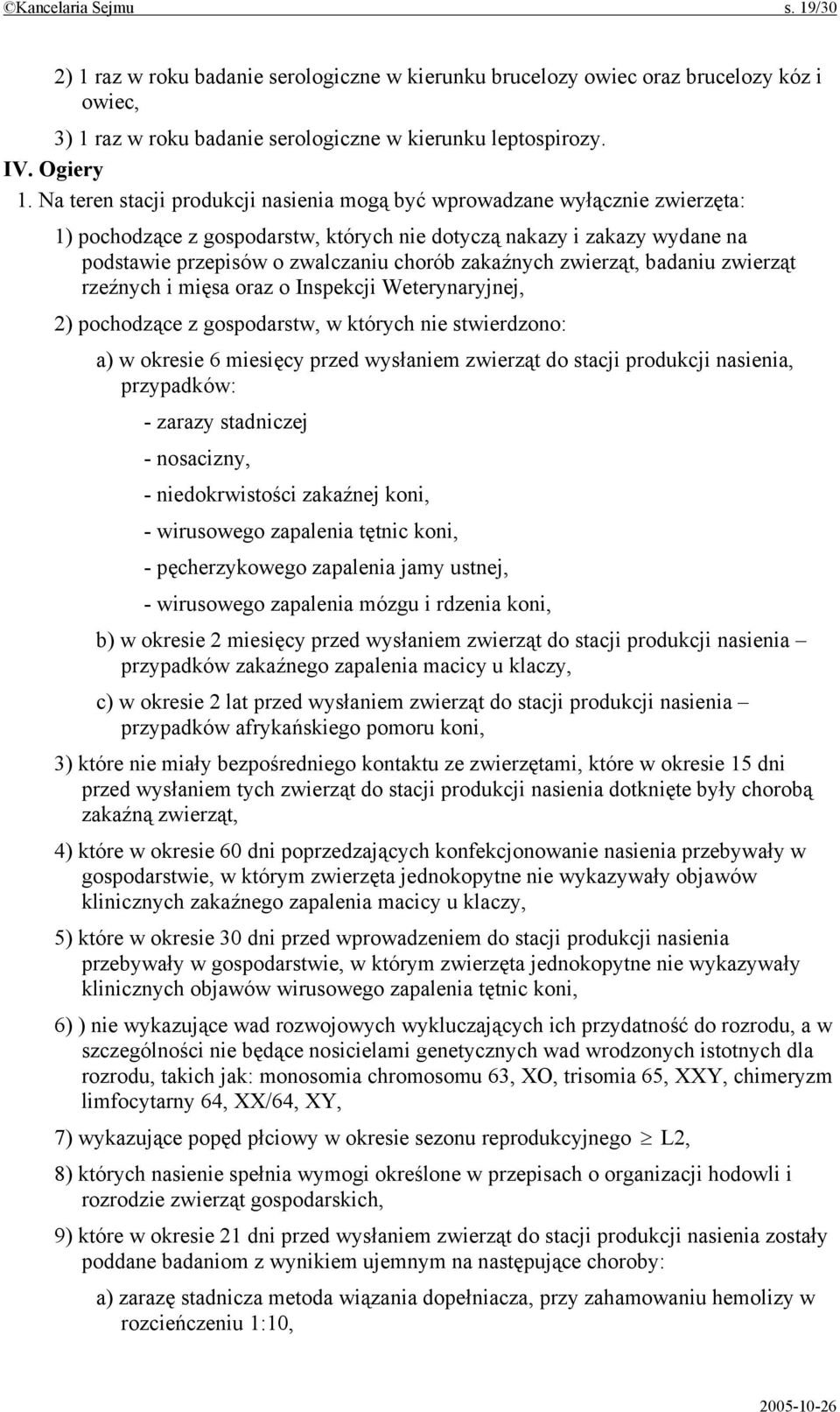 ©Kancelaria Sejmu s. 19/30

2) 1 raz w roku badanie serologiczne w kierunku brucelozy owiec oraz brucelozy kóz i owiec,

3) 1 raz w roku badanie serologiczne w kierunku leptospirozy.

IV. Ogiery

1. Na teren stacji produkcji nasienia mogą być wprowadzane wyłącznie zwierzęta:

1) pochodzące z gospodarstw, których nie dotyczą nakazy i zakazy wydane na podstawie przepisów o zwalczaniu chorób zakaźnych zwierząt, badaniu zwierząt rzeźnych i mięsa oraz o Inspekcji Weterynaryjnej,

2) pochodzące z gospodarstw, w których nie stwierdzono:

a) w okresie 6 miesięcy przed wysłaniem zwierząt do stacji produkcji nasienia, przypadków:

- zarazy stadniczej

- nosacizny,

- niedokrwistości zakaźnej koni,

- wirusowego zapalenia tętnic koni,

- pęcherzykowego zapalenia jamy ustnej,

- wirusowego zapalenia mózgu i rdzenia koni,

b) w okresie 2 miesięcy przed wysłaniem zwierząt do stacji produkcji nasienia – przypadków zakaźnego zapalenia macicy u klaczy,

c) w okresie 2 lat przed wysłaniem zwierząt do stacji produkcji nasienia – przypadków afrykańskiego pomoru koni,

3) które nie miały bezpośredniego kontaktu ze zwierzętami, które w okresie 15 dni przed wysłaniem tych zwierząt do stacji produkcji nasienia dotknięte były chorobą zakaźną zwierząt,

4) które w okresie 60 dni poprzedzających konfekcjonowanie nasienia przebywały w gospodarstwie, w którym zwierzęta jednokopytne nie wykazywały objawów klinicznych zakaźnego zapalenia macicy u klaczy,

5) które w okresie 30 dni przed wprowadzeniem do stacji produkcji nasienia przebywały w gospodarstwie, w którym zwierzęta jednokopytne nie wykazywały klinicznych objawów wirusowego zapalenia tętnic koni,

6) ) nie wykazujące wad rozwojowych wykluczających ich przydatność do rozrodu, a w szczególności nie będące nosicielami genetycznych wad wrodzonych istotnych dla rozrodu, takich jak: monosomia chromosomu 63, XO, trisomia 65, XXY, chimeryzm limfocytarny 64, XX/64, XY,

7) wykazujące popęd płciowy w okresie sezonu reprodukcyjnego $\geq$ L2,

8) których nasienie spełnia wymogi określone w przepisach o organizacji hodowli i rozrodzie zwierząt gospodarskich,

9) które w okresie 21 dni przed wysłaniem zwierząt do stacji produkcji nasienia zostały poddane badaniom z wynikiem ujemnym na następujące choroby:

a) zarazę stadnicza metoda wiązania dopełniacza, przy zahamowaniu hemolizy w rozcieńczeniu 1:10,

2005-10-26